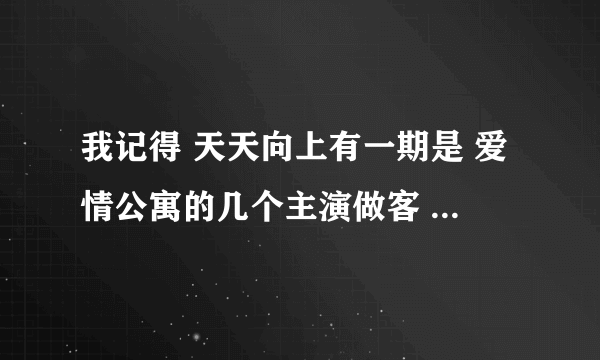 我记得 天天向上有一期是 爱情公寓的几个主演做客 ...